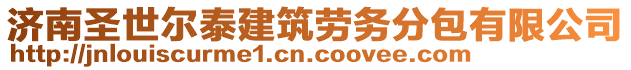 济南圣世尔泰建筑劳务分包有限公司
http://jnlouiscurme1.cn.coovee.com